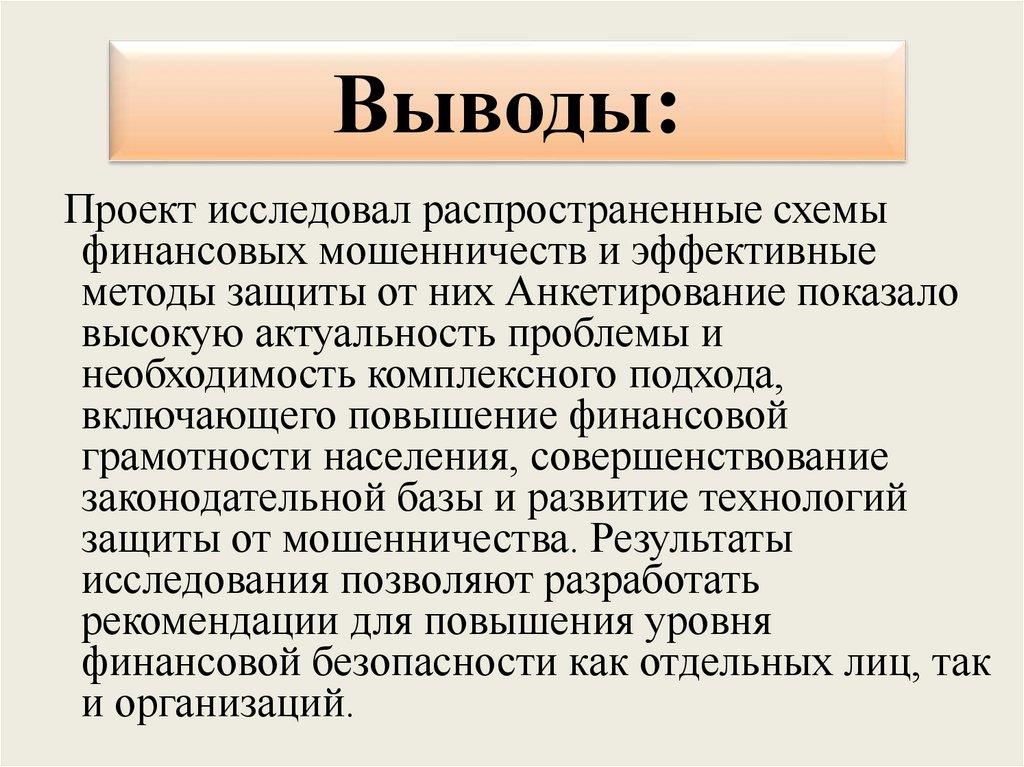 Выводы:

Проект исследовал распространенные схемы финансовых мошенничеств и эффективные методы защиты от них Анкетирование показало высокую актуальность проблемы и необходимость комплексного подхода, включающего повышение финансовой грамотности населения, совершенствование законодательной базы и развитие технологий защиты от мошенничества. Результаты исследования позволяют разработать рекомендации для повышения уровня финансовой безопасности как отдельных лиц, так и организаций.